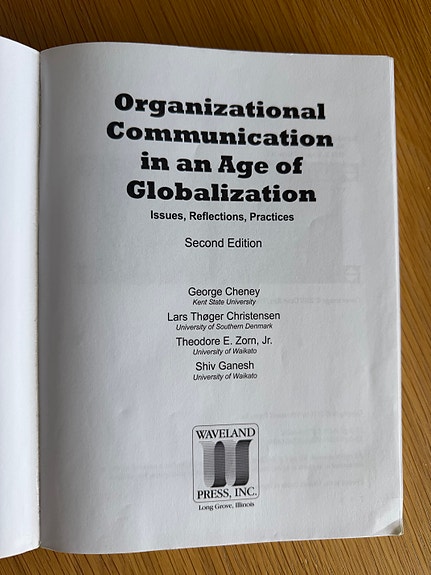 Organizational Communication in an Age of Globalization

Issues, Reflections, Practices

Second Edition

George Cheney
Kent State University

Lars Thøger Christensen
University of Southern Denmark

Theodore E. Zorn, Jr.
University of Waikato

Shiv Ganesh
University of Waikato

WAVELAND
PRESS, INC.
Long Grove, Illinois